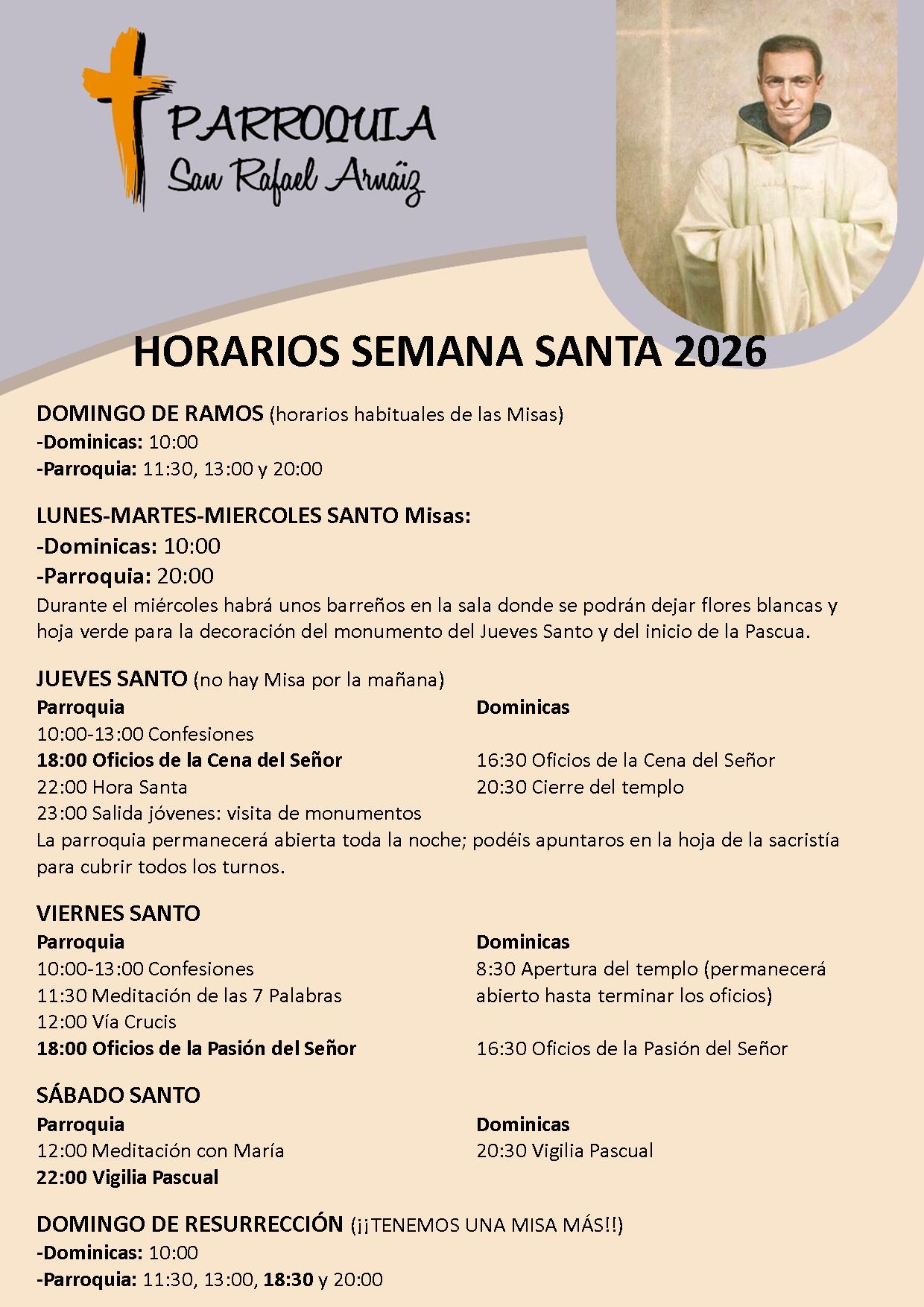 PARROQUIA
San Rafael Arnáiz

HORARIOS SEMANA SANTA 2026

DOMINGO DE RAMOS (horarios habituales de las Misas)
-Dominicas: 10:00
-Parroquia: 11:30, 13:00 y 20:00

LUNES-MARTES-MIERCOLES SANTO Misas:
-Dominicas: 10:00
-Parroquia: 20:00
Durante el miércoles habrá unos barreños en la sala donde se podrán dejar flores blancas y hoja verde para la decoración del monumento del Jueves Santo y del inicio de la Pascua.

JUEVES SANTO (no hay Misa por la mañana)
Parroquia
10:00-13:00 Confesiones
18:00 Oficios de la Cena del Señor
22:00 Hora Santa
23:00 Salida jóvenes: visita de monumentos

Dominicas
16:30 Oficios de la Cena del Señor
20:30 Cierre del templo

La parroquia permanecerá abierta toda la noche; podéis apuntaros en la hoja de la sacristía para cubrir todos los turnos.

VIERNES SANTO
Parroquia
10:00-13:00 Confesiones
11:30 Meditación de las 7 Palabras
12:00 Vía Crucis
18:00 Oficios de la Pasión del Señor

Dominicas
8:30 Apertura del templo (permanecerá abierto hasta terminar los oficios)
16:30 Oficios de la Pasión del Señor

SÁBADO SANTO
Parroquia
12:00 Meditación con María
22:00 Vigilia Pascual

Dominicas
20:30 Vigilia Pascual

DOMINGO DE RESURRECCIÓN (¡¡TENEMOS UNA MISA MÁS!!)
-Dominicas: 10:00
-Parroquia: 11:30, 13:00, 18:30 y 20:00